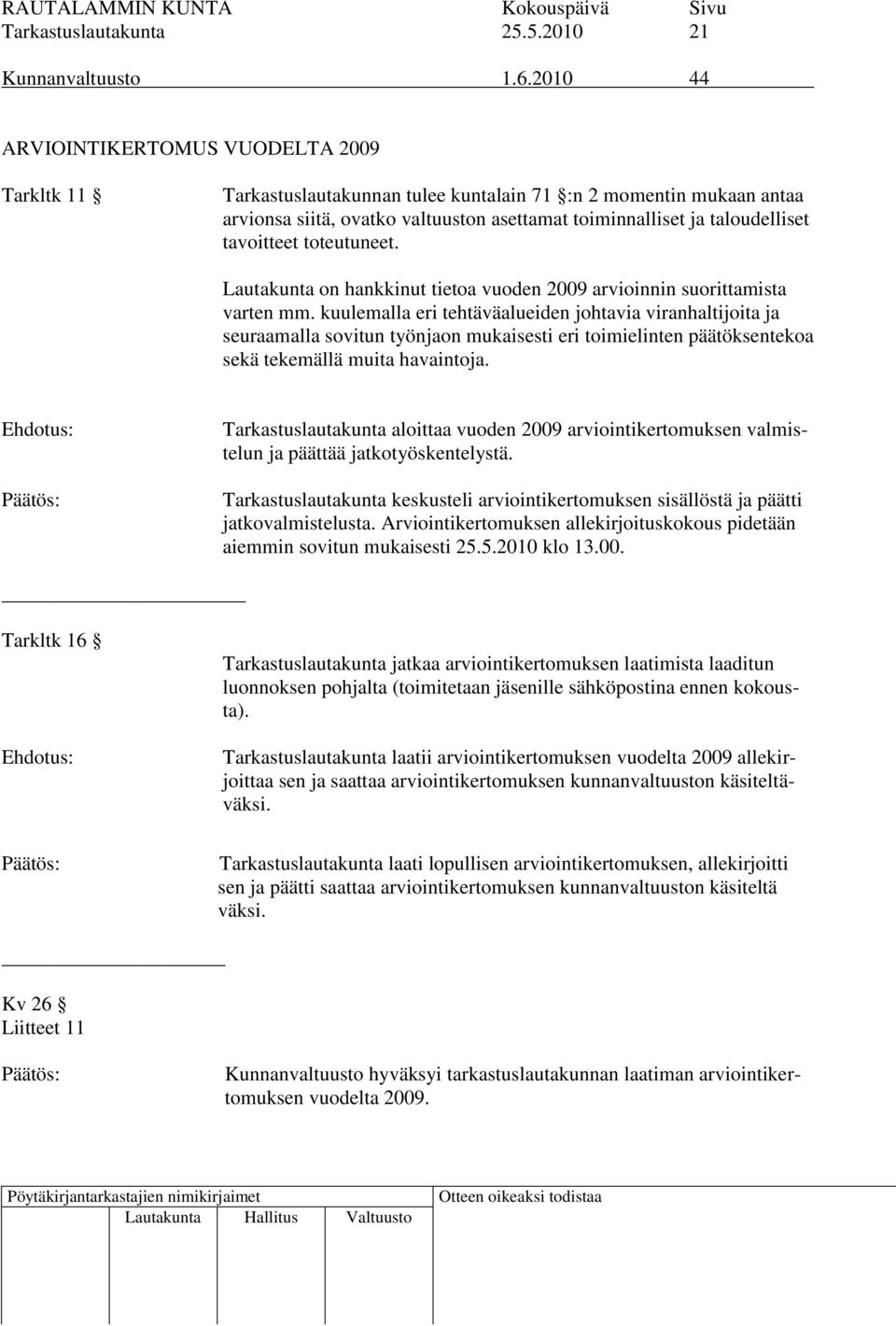 RAUTALAMMIN KUNTA Kokouspäivä Sivu
Tarkastuslautakunta 25.5.2010 21

Kunnanvaltuusto 1.6.2010 44

ARVIOINTIKERTOMUS VUODELTA 2009

Tarkltk 11 §

Tarkastuslautakunnan tulee kuntalain 71 §:n 2 momentin mukaan antaa arvionsa siitä, ovatko valtuuston asettamat toiminnalliset ja taloudelliset tavoitteet toteutuneet.

Lautakunta on hankkinut tietoa vuoden 2009 arvioinnin suorittamista varten mm. kuulemalla eri tehtäväalueiden johtavia viranhaltijoita ja seuraamalla sovitun työnjaon mukaisesti eri toimielinten päätöksentekoa sekä tekemällä muita havaintoja.

Ehdotus:

Tarkastuslautakunta aloittaa vuoden 2009 arviointikertomuksen valmistelun ja päättää jatkotyöskentelystä.

Päätös:

Tarkastuslautakunta keskusteli arviointikertomuksen sisällöstä ja päätti jatkovalmistelusta. Arviointikertomuksen allekirjoituskokous pidetään aiemmin sovitun mukaisesti 25.5.2010 klo 13.00.

Tarkltk 16 §

Tarkastuslautakunta jatkaa arviointikertomuksen laatimista laaditun luonnoksen pohjalta (toimitetaan jäsenille sähköpostina ennen kokousta).

Ehdotus:

Tarkastuslautakunta laatii arviointikertomuksen vuodelta 2009 allekirjoittaa sen ja saattaa arviointikertomuksen kunnanvaltuuston käsiteltäväksi.

Päätös:

Tarkastuslautakunta laati lopullisen arviointikertomuksen, allekirjoitti sen ja päätti saattaa arviointikertomuksen kunnanvaltuuston käsiteltä väksi.

Kv 26 §
Liitteet 11

Päätös:

Kunnanvaltuusto hyväksyi tarkastuslautakunnan laatiman arviointikertomuksen vuodelta 2009.

Pöytäkirjantarkastajien nimikirjaimet
Lautakunta Hallitus Valtuusto
Otteen oikeaksi todistaa